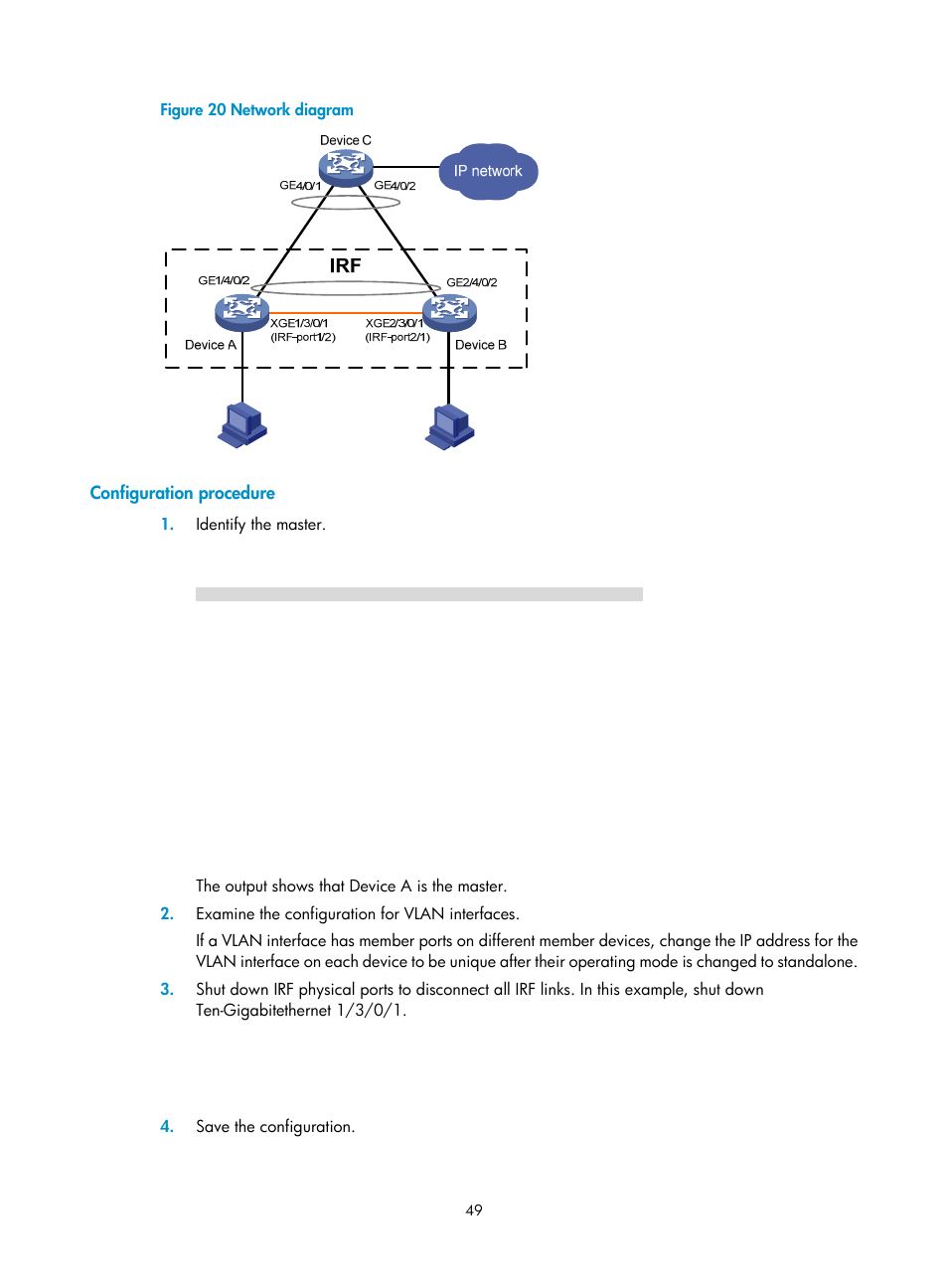 Figure 20 Network diagram

Device C
IP network
GE4/0/1
GE4/0/2
IRF
GE1/4/0/2
GE2/4/0/2
XGE1/3/0/1 (IRF-port1/2)
XGE2/3/0/1 (IRF-port2/1)
Device A
Device B

Configuration procedure

1. Identify the master.

The output shows that Device A is the master.

2. Examine the configuration for VLAN interfaces.

If a VLAN interface has member ports on different member devices, change the IP address for the VLAN interface on each device to be unique after their operating mode is changed to standalone.

3. Shut down IRF physical ports to disconnect all IRF links. In this example, shut down Ten-Gigabitethernet 1/3/0/1.

4. Save the configuration.

49